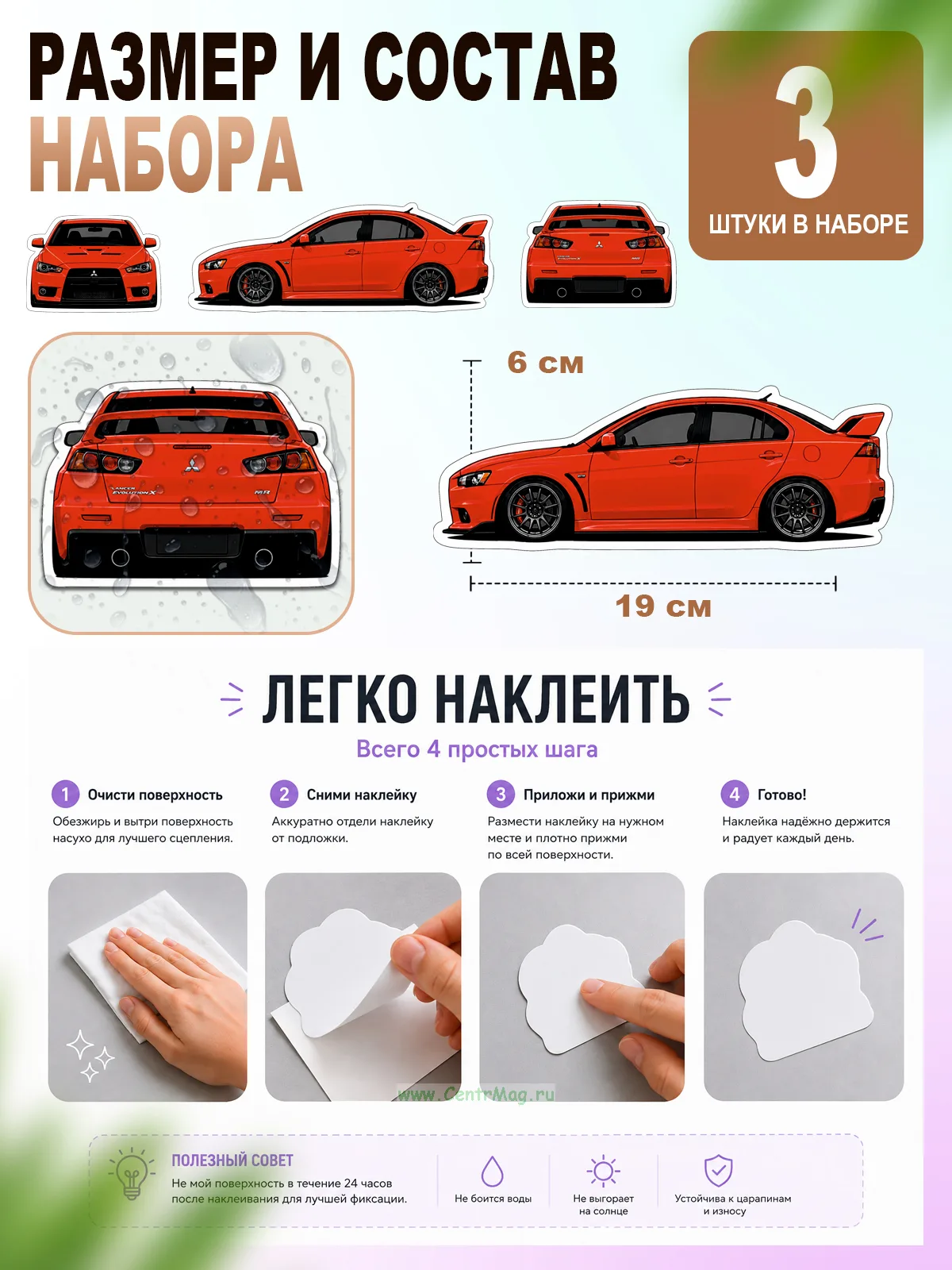 РАЗМЕР И СОСТАВ
НАБОРА

3
ШТУКИ В НАБОРЕ

6 см

19 см

ЛЕГКО НАКЛЕИТЬ

Всего 4 простых шага

1 Очисти поверхность
Обезжирь и вытри поверхность насухо для лучшего сцепления.

2 Сними наклейку
Аккуратно отдели наклейку от подложки.

3 Приложи и прижми
Размести наклейку на нужном месте и плотно прижми по всей поверхности.

4 Готово!
Наклейка надёжно держится и радует каждый день.

ПОЛЕЗНЫЙ СОВЕТ
Не мой поверхность в течение 24 часов после наклеивания для лучшей фиксации.

Не боится воды

Не выгорает на солнце

Устойчива к царапинам и износу

www.CentrMag.ru